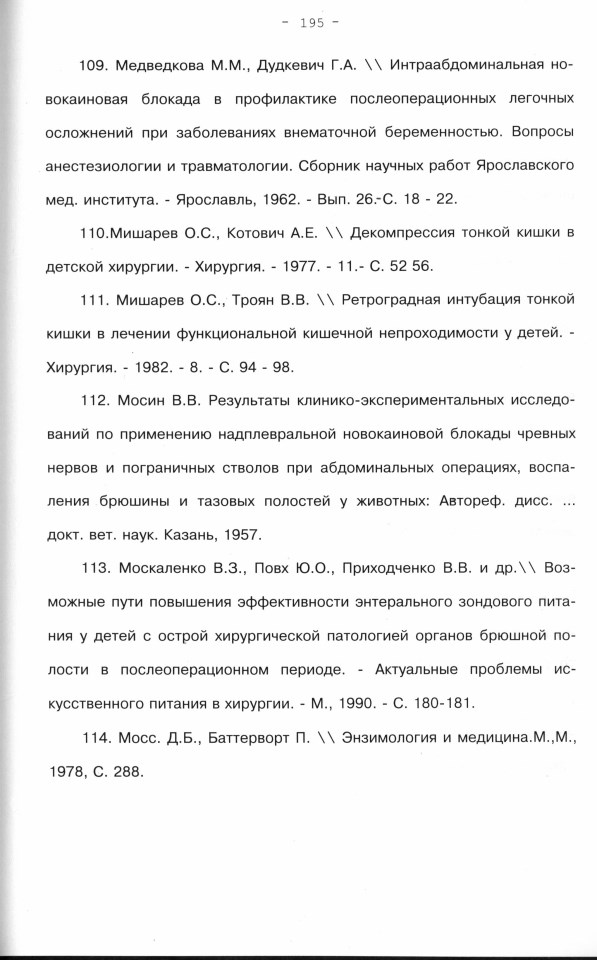 - 195 -

109. Медведкова М.М., Дудкевич Г.А. \\ Интраабдоминальная новокаиновая блокада в профилактике послеоперационных легочных осложнений при заболеваниях внематочной беременностью. Вопросы анестезиологии и травматологии. Сборник научных работ Ярославского мед. института. - Ярославль, 1962. - Вып. 26.-С. 18 - 22.

110.Мишарев О.С., Котович А.Е. \\ Декомпрессия тонкой кишки в детской хирургии. - Хирургия. - 1977. - 11.- С. 52 56.

111. Мишарев О.С., Троян В.В. \\ Ретроградная интубация тонкой кишки в лечении функциональной кишечной непроходимости у детей. - Хирургия. - 1982. - 8. - С. 94 - 98.

112. Мосин В.В. Результаты клинико-экспериментальных исследований по применению надплевральной новокаиновой блокады чревных нервов и пограничных стволов при абдоминальных операциях, воспаления брюшины и тазовых полостей у животных: Автореф. дисс. ... докт. вет. наук. Казань, 1957.

113. Москаленко В.З., Повх Ю.О., Приходченко В.В. и др.\\ Возможные пути повышения эффективности энтерального зондового питания у детей с острой хирургической патологией органов брюшной полости в послеоперационном периоде. - Актуальные проблемы искусственного питания в хирургии. - М., 1990. - С. 180-181.

114. Мосс. Д.Б., Баттерворт П. \\ Энзимология и медицина.М.,М., 1978, С. 288.